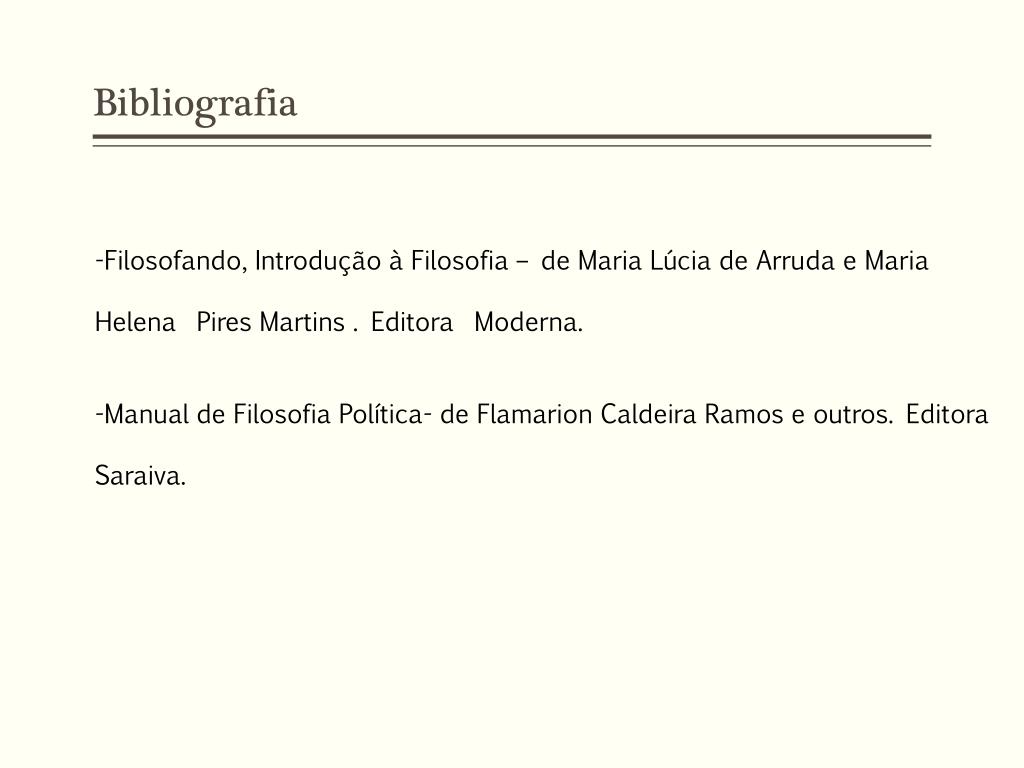 Bibliografia

-Filosofando, Introdução à Filosofia – de Maria Lúcia de Arruda e Maria Helena Pires Martins . Editora Moderna.

-Manual de Filosofia Política- de Flamarion Caldeira Ramos e outros. Editora Saraiva.